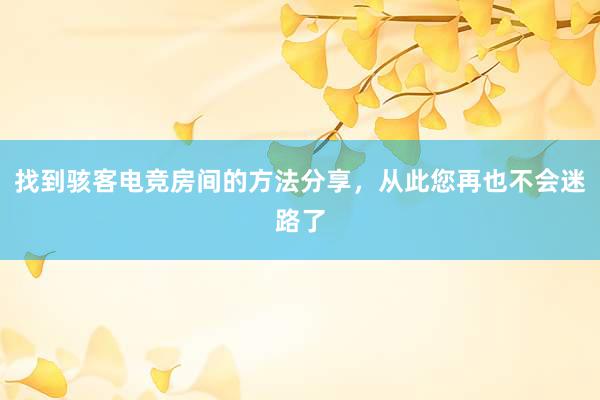 找到骇客电竞房间的方法分享，从此您再也不会迷路了